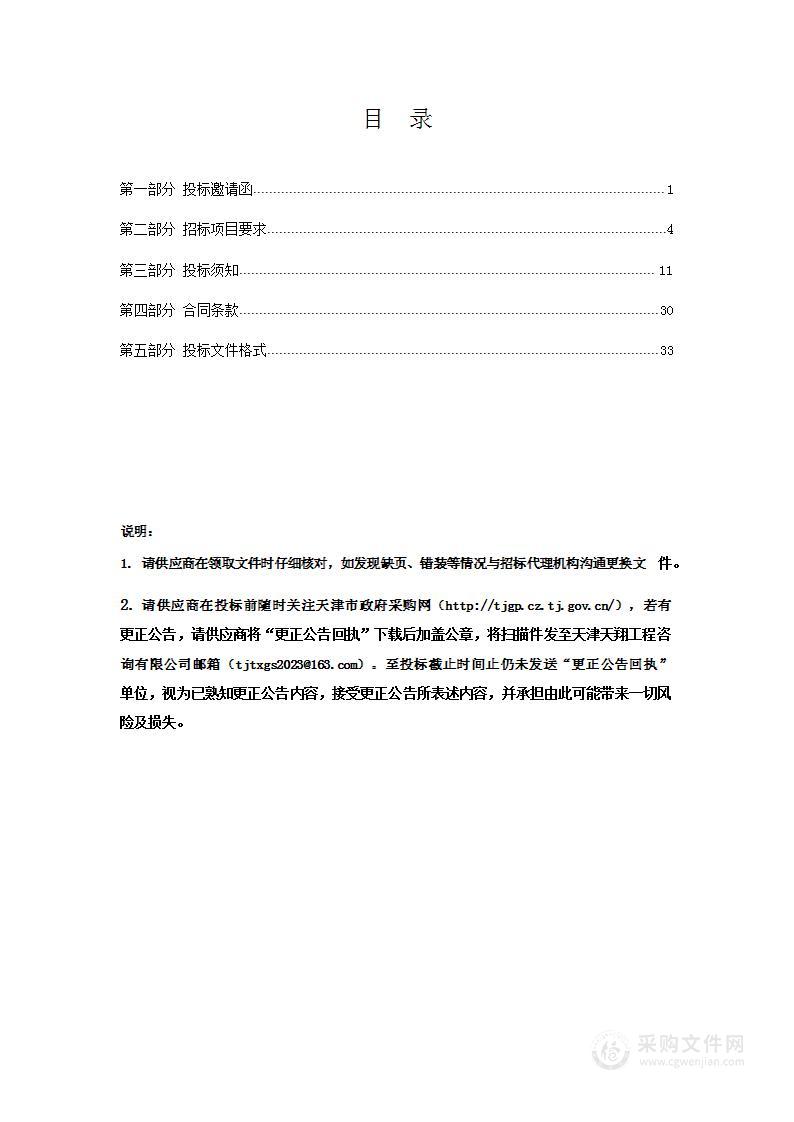 目 录

第一部分 投标邀请函 1

第二部分 招标项目要求 4

第三部分 投标须知 11

第四部分 合同条款 30

第五部分 投标文件格式 33

说明：

1. 请供应商在领取文件时仔细核对，如发现缺页、错装等情况与招标代理机构沟通更换文 件。

2. 请供应商在投标前随时关注天津市政府采购网（http://tjgp.cz.tj.gov.cn/），若有更正公告，请供应商将“更正公告回执”下载后加盖公章，将扫描件发至天津天翔工程咨询有限公司邮箱（tjtxgs2023@163.com）。至投标截止时间止仍未发送“更正公告回执”单位，视为已熟知更正公告内容，接受更正公告所表述内容，并承担由此可能带来一切风险及损失。

采购文件网
www.cgwenjian.com